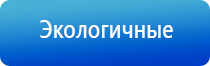 Экологичные